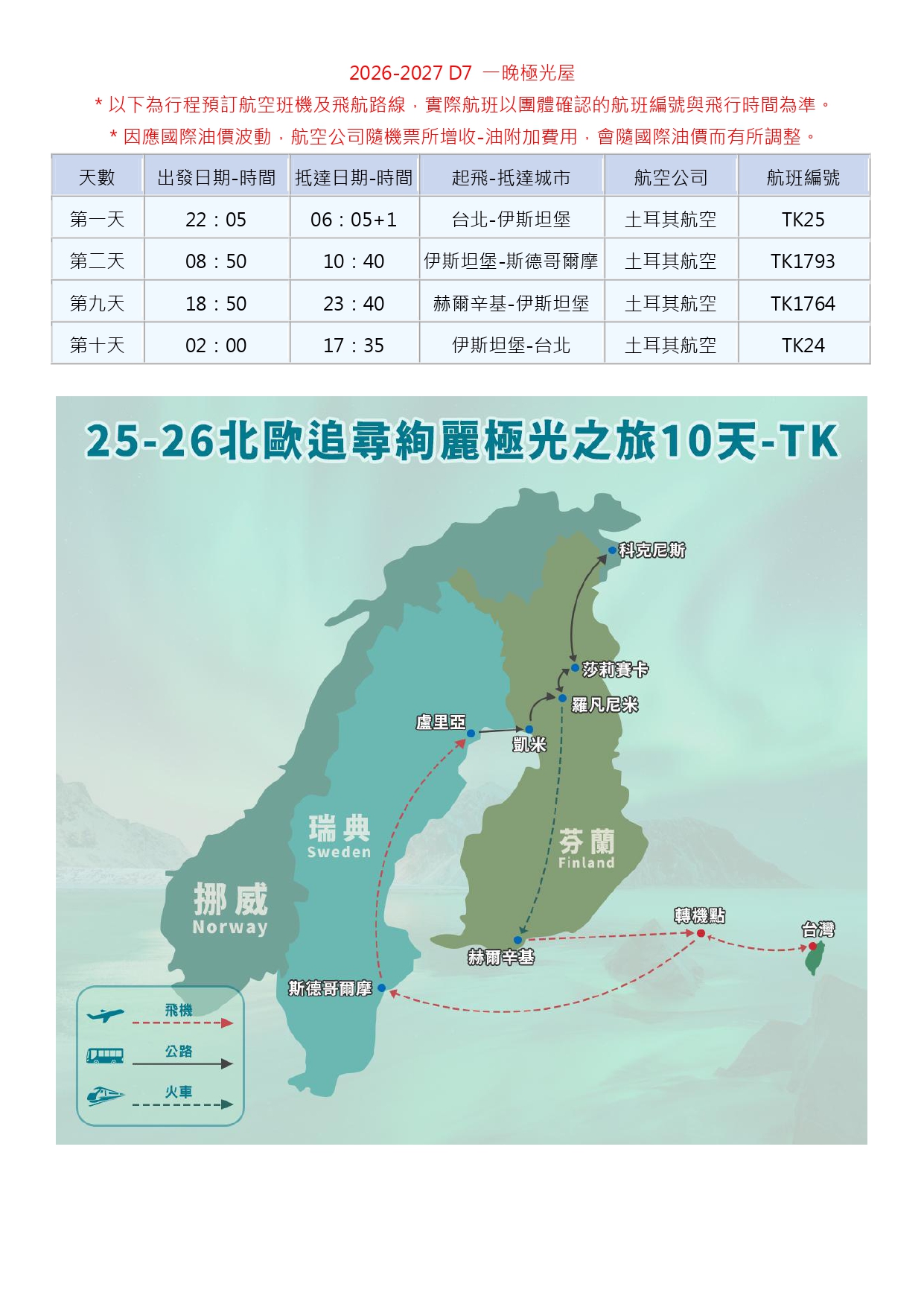 2026-2027 D7 一晚極光屋

* 以下為行程預訂航空班機及飛航路線，實際航班以團體確認的航班編號與飛行時間為準。

* 因應國際油價波動，航空公司隨機票所增收-油附加費用，會隨國際油價而有所調整。

| 天數 | 出發日期-時間 | 抵達日期-時間 | 起飛-抵達城市 | 航空公司 | 航班編號 |
|---|---|---|---|---|---|
| 第一天 | 22：05 | 06：05+1 | 台北-伊斯坦堡 | 土耳其航空 | TK25 |
| 第二天 | 08：50 | 10：40 | 伊斯坦堡-斯德哥爾摩 | 土耳其航空 | TK1793 |
| 第九天 | 18：50 | 23：40 | 赫爾辛基-伊斯坦堡 | 土耳其航空 | TK1764 |
| 第十天 | 02：00 | 17：35 | 伊斯坦堡-台北 | 土耳其航空 | TK24 |

25-26北歐追尋絢麗極光之旅10天-TK

科克尼斯

莎莉賽卡

羅凡尼米

盧里亞

凱米

瑞典
Sweden

芬蘭
Finland

挪威
Norway

轉機點

台灣

赫爾辛基

斯德哥爾摩

飛機

公路

火車